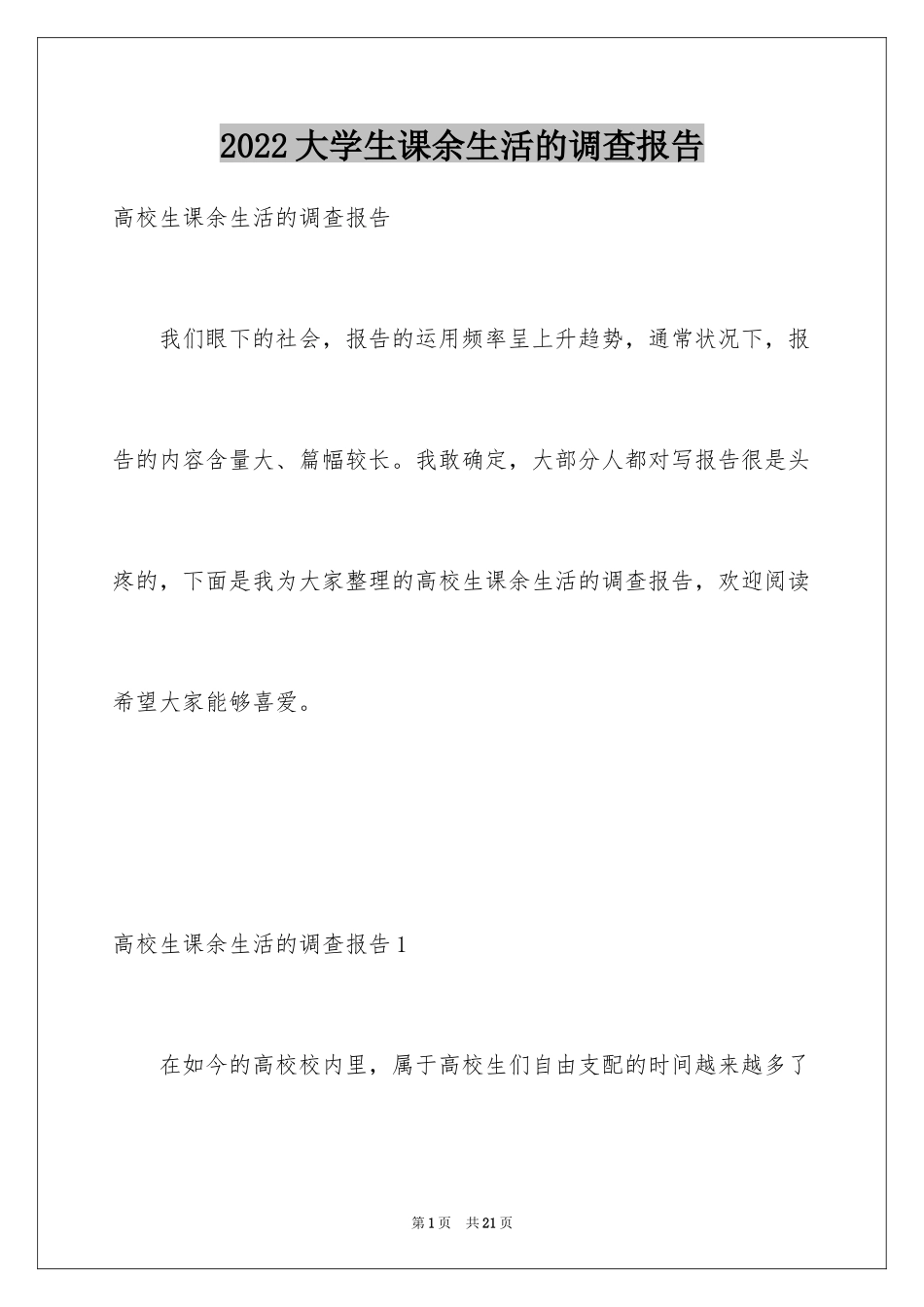 2022大学生课余生活的调查报告

高校生课余生活的调查报告

我们眼下的社会，报告的运用频率呈上升趋势，通常状况下，报告的内容含量大、篇幅较长。我敢确定，大部分人都对写报告很是头疼的，下面是我为大家整理的高校生课余生活的调查报告，欢迎阅读希望大家能够喜爱。

高校生课余生活的调查报告1

在如今的高校校内里，属于高校生们自由支配的时间越来越多了

第1页 共21页